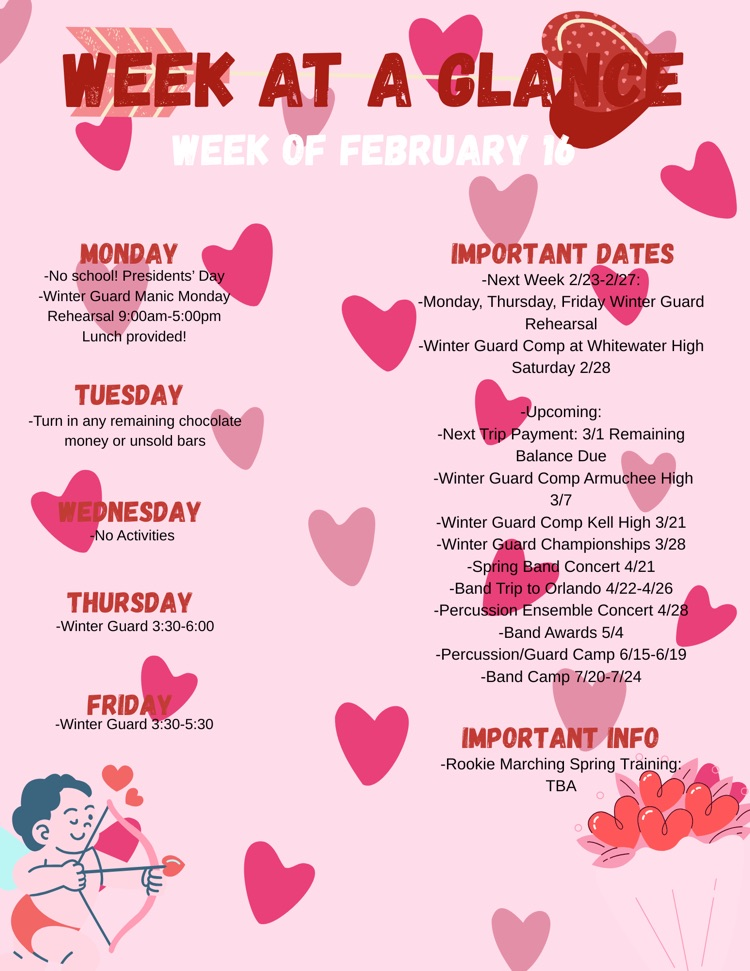 WEEK AT A GLANCE

WEEK OF FEBRUARY 16

MONDAY
-No school! Presidents' Day
-Winter Guard Manic Monday Rehearsal 9:00am-5:00pm
Lunch provided!

TUESDAY
-Turn in any remaining chocolate money or unsold bars

WEDNESDAY
-No Activities

THURSDAY
-Winter Guard 3:30-6:00

FRIDAY
-Winter Guard 3:30-5:30

IMPORTANT DATES
-Next Week 2/23-2/27:
-Monday, Thursday, Friday Winter Guard Rehearsal
-Winter Guard Comp at Whitewater High Saturday 2/28

-Upcoming:
-Next Trip Payment: 3/1 Remaining Balance Due
-Winter Guard Comp Armuchee High 3/7
-Winter Guard Comp Kell High 3/21
-Winter Guard Championships 3/28
-Spring Band Concert 4/21
-Band Trip to Orlando 4/22-4/26
-Percussion Ensemble Concert 4/28
-Band Awards 5/4
-Percussion/Guard Camp 6/15-6/19
-Band Camp 7/20-7/24

IMPORTANT INFO
-Rookie Marching Spring Training: TBA